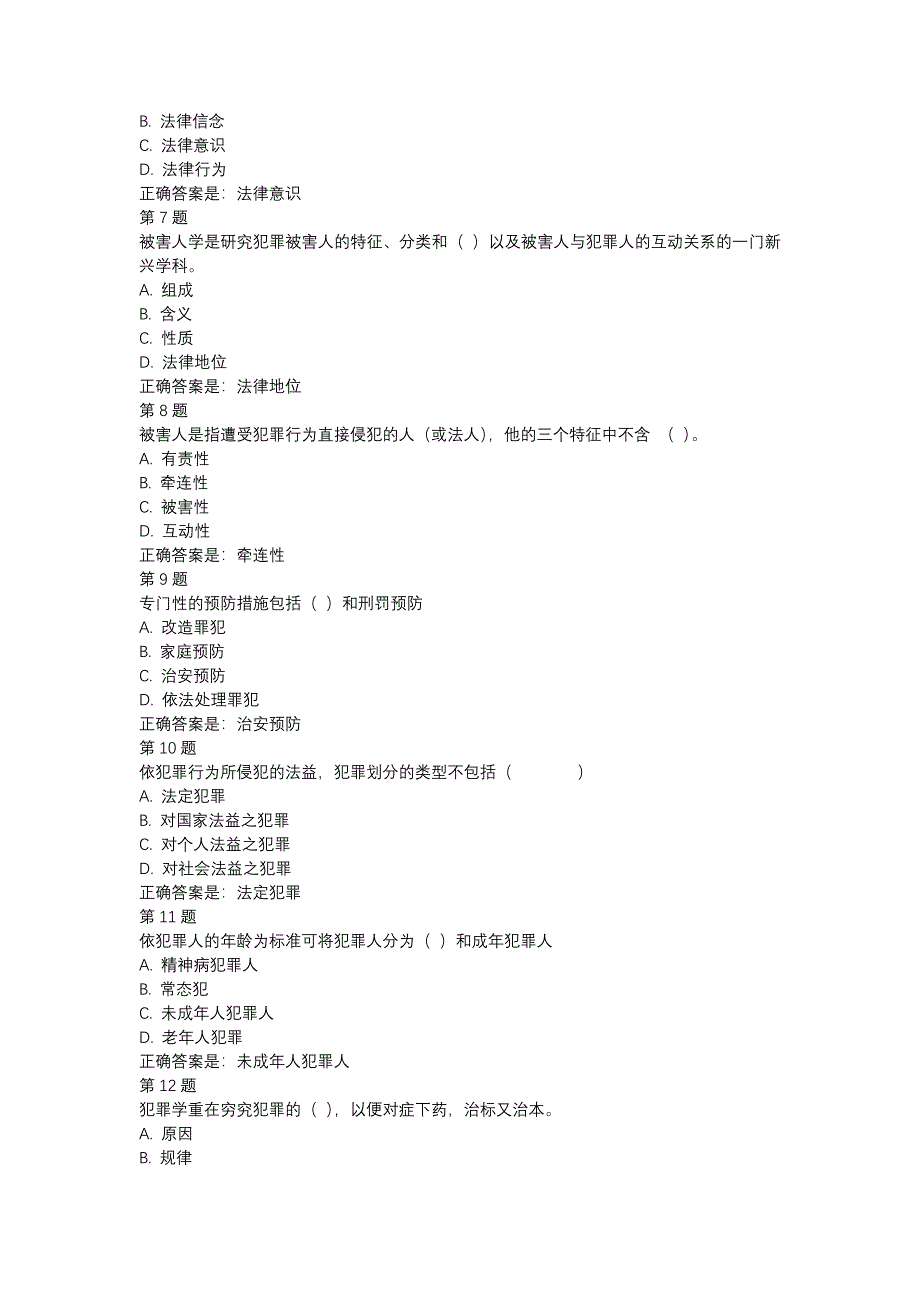 B. 法律信念
C. 法律意识
D. 法律行为
正确答案是：法律意识
第 7 题
被害人学是研究犯罪被害人的特征、分类和（ ）以及被害人与犯罪人的互动关系的一门新兴学科。
A. 组成
B. 含义
C. 性质
D. 法律地位
正确答案是：法律地位
第 8 题
被害人是指遭受犯罪行为直接侵犯的人（或法人），他的三个特征中不含 （ ）。
A. 有责性
B. 牵连性
C. 被害性
D. 互动性
正确答案是：牵连性
第 9 题
专门性的预防措施包括（ ）和刑罚预防
A. 改造罪犯
B. 家庭预防
C. 治安预防
D. 依法处理罪犯
正确答案是：治安预防
第 10 题
依犯罪行为所侵犯的法益，犯罪划分的类型不包括（ ）
A. 法定犯罪
B. 对国家法益之犯罪
C. 对个人法益之犯罪
D. 对社会法益之犯罪
正确答案是：法定犯罪
第 11 题
依犯罪人的年龄为标准可将犯罪人分为（ ）和成年犯罪人
A. 精神病犯罪人
B. 常态犯
C. 未成年人犯罪人
D. 老年人犯罪
正确答案是：未成年人犯罪人
第 12 题
犯罪学重在穷究犯罪的（ ），以便对症下药，治标又治本。
A. 原因
B. 规律